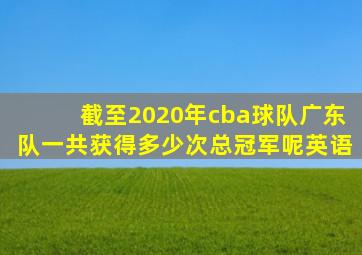 截至2020年cba球队广东队一共获得多少次总冠军呢英语